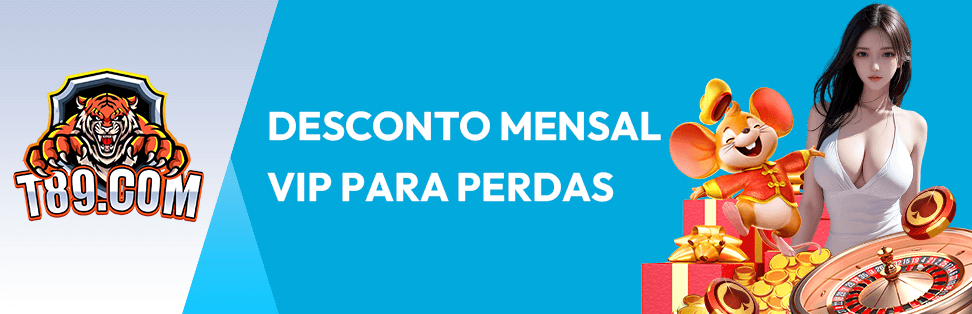 T89.COM

DESCONTO MENSAL
VIP PARA PERDAS